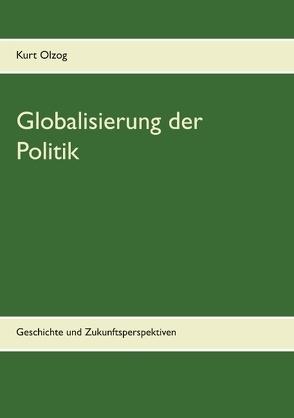 Kurt Olzog

Globalisierung der Politik

Geschichte und Zukunftsperspektiven